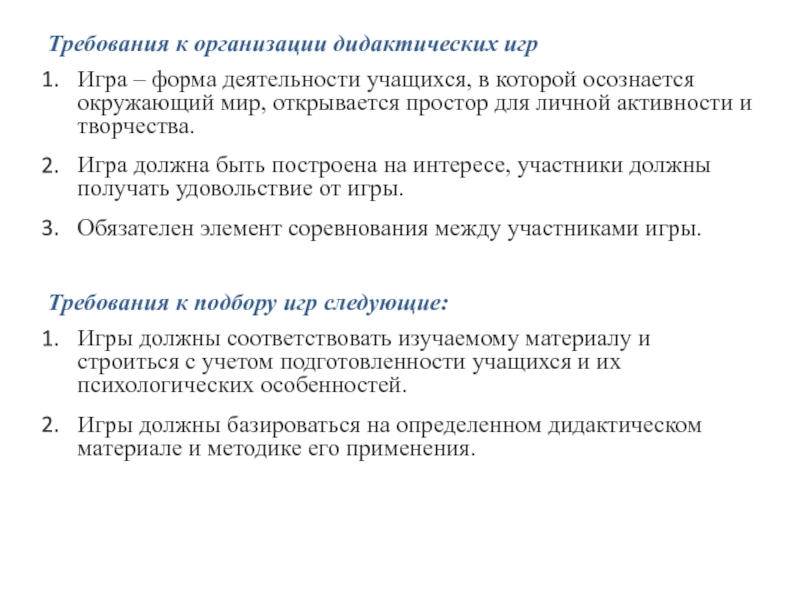 Требования к организации дидактических игр

1. Игра – форма деятельности учащихся, в которой осознается окружающий мир, открывается простор для личной активности и творчества.

2. Игра должна быть построена на интересе, участники должны получать удовольствие от игры.

3. Обязателен элемент соревнования между участниками игры.

Требования к подбору игр следующие:

1. Игры должны соответствовать изучаемому материалу и строиться с учетом подготовленности учащихся и их психологических особенностей.

2. Игры должны базироваться на определенном дидактическом материале и методике его применения.